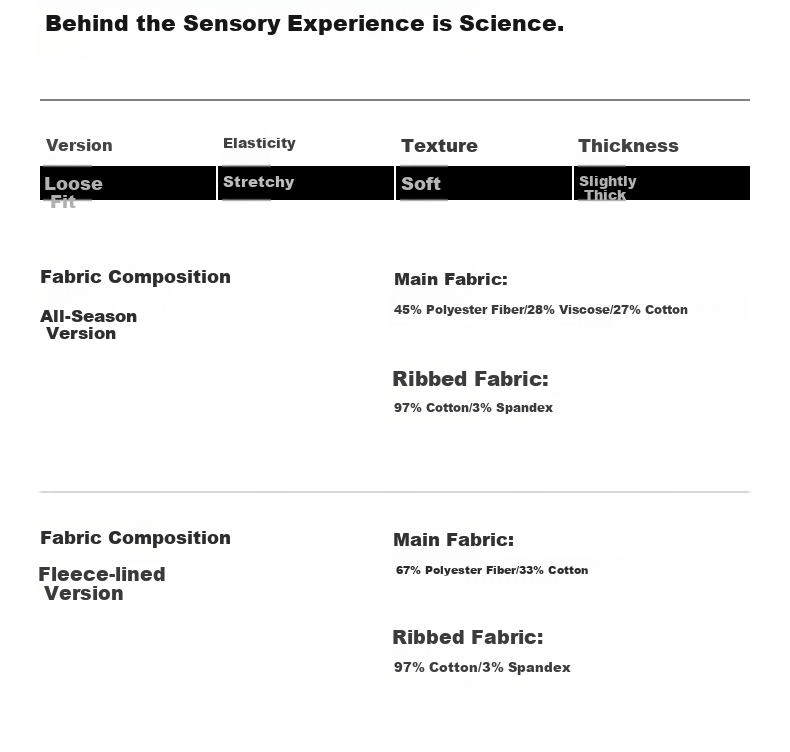 Behind the Sensory Experience is Science.

| Version | Elasticity | Texture | Thickness |
|---|---|---|---|
| Loose Fit | Stretchy | Soft | Slightly Thick |

Fabric Composition

All-Season Version

Main Fabric:

45% Polyester Fiber/28% Viscose/27% Cotton

Ribbed Fabric:

97% Cotton/3% Spandex

Fabric Composition

Fleece-lined Version

Main Fabric:

67% Polyester Fiber/33% Cotton

Ribbed Fabric:

97% Cotton/3% Spandex